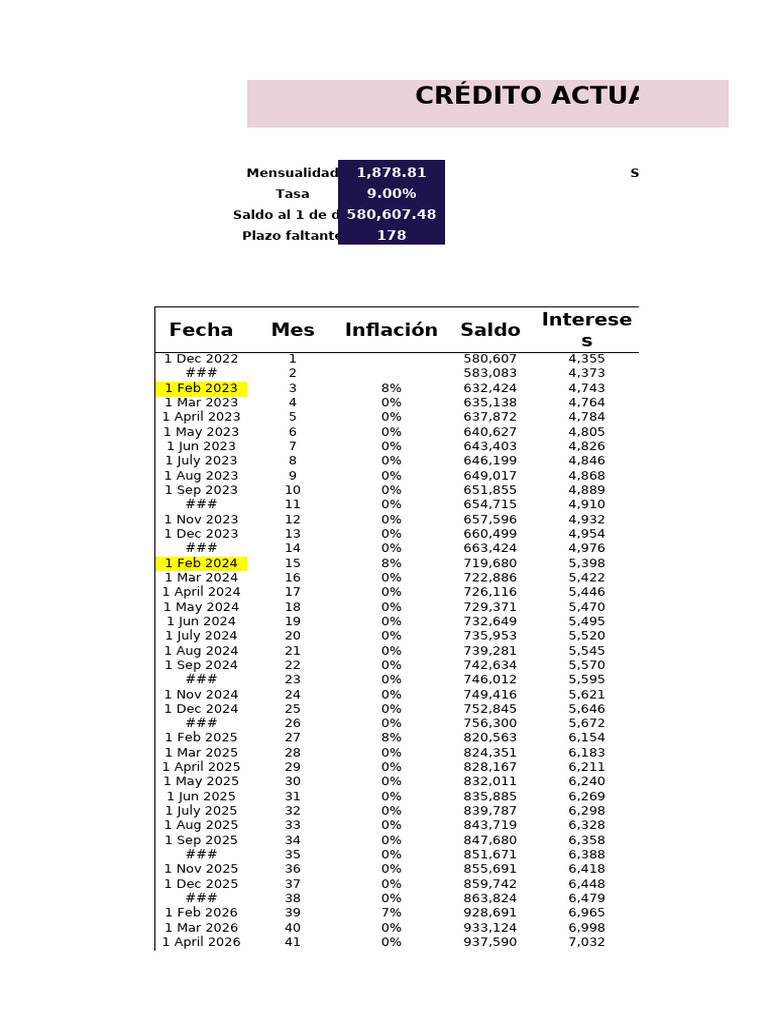 CRÉDITO ACTUA

Mensualidad 1,878.81
Tasa 9.00%
Saldo al 1 de d 580,607.48
Plazo faltante 178

S

| Fecha | Mes | Inflación | Saldo | Intereses |
|---|---|---|---|---|
| 1 Dec 2022 | 1 | | 580,607 | 4,355 |
| ### | 2 | | 583,083 | 4,373 |
| 1 Feb 2023 | 3 | 8% | 632,424 | 4,743 |
| 1 Mar 2023 | 4 | 0% | 635,138 | 4,764 |
| 1 April 2023 | 5 | 0% | 637,872 | 4,784 |
| 1 May 2023 | 6 | 0% | 640,627 | 4,805 |
| 1 Jun 2023 | 7 | 0% | 643,403 | 4,826 |
| 1 July 2023 | 8 | 0% | 646,199 | 4,846 |
| 1 Aug 2023 | 9 | 0% | 649,017 | 4,868 |
| 1 Sep 2023 | 10 | 0% | 651,855 | 4,889 |
| ### | 11 | 0% | 654,715 | 4,910 |
| 1 Nov 2023 | 12 | 0% | 657,596 | 4,932 |
| 1 Dec 2023 | 13 | 0% | 660,499 | 4,954 |
| ### | 14 | 0% | 663,424 | 4,976 |
| 1 Feb 2024 | 15 | 8% | 719,680 | 5,398 |
| 1 Mar 2024 | 16 | 0% | 722,886 | 5,422 |
| 1 April 2024 | 17 | 0% | 726,116 | 5,446 |
| 1 May 2024 | 18 | 0% | 729,371 | 5,470 |
| 1 Jun 2024 | 19 | 0% | 732,649 | 5,495 |
| 1 July 2024 | 20 | 0% | 735,953 | 5,520 |
| 1 Aug 2024 | 21 | 0% | 739,281 | 5,545 |
| 1 Sep 2024 | 22 | 0% | 742,634 | 5,570 |
| ### | 23 | 0% | 746,012 | 5,595 |
| 1 Nov 2024 | 24 | 0% | 749,416 | 5,621 |
| 1 Dec 2024 | 25 | 0% | 752,845 | 5,646 |
| ### | 26 | 0% | 756,300 | 5,672 |
| 1 Feb 2025 | 27 | 8% | 820,563 | 6,154 |
| 1 Mar 2025 | 28 | 0% | 824,351 | 6,183 |
| 1 April 2025 | 29 | 0% | 828,167 | 6,211 |
| 1 May 2025 | 30 | 0% | 832,011 | 6,240 |
| 1 Jun 2025 | 31 | 0% | 835,885 | 6,269 |
| 1 July 2025 | 32 | 0% | 839,787 | 6,298 |
| 1 Aug 2025 | 33 | 0% | 843,719 | 6,328 |
| 1 Sep 2025 | 34 | 0% | 847,680 | 6,358 |
| ### | 35 | 0% | 851,671 | 6,388 |
| 1 Nov 2025 | 36 | 0% | 855,691 | 6,418 |
| 1 Dec 2025 | 37 | 0% | 859,742 | 6,448 |
| ### | 38 | 0% | 863,824 | 6,479 |
| 1 Feb 2026 | 39 | 7% | 928,691 | 6,965 |
| 1 Mar 2026 | 40 | 0% | 933,124 | 6,998 |
| 1 April 2026 | 41 | 0% | 937,590 | 7,032 |